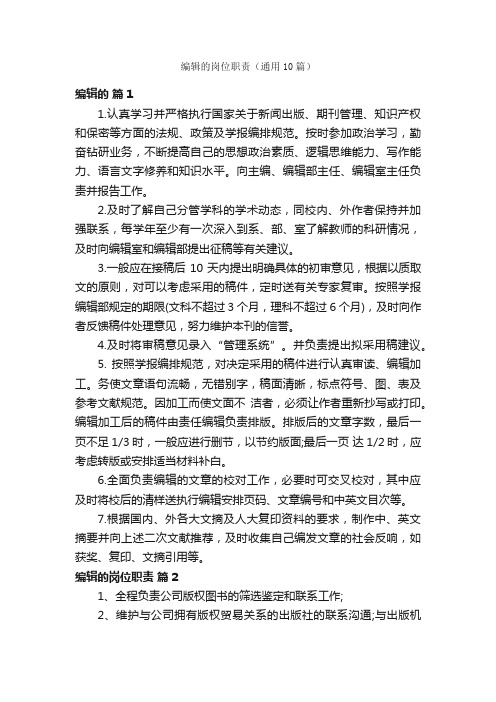 编辑的岗位职责（通用10篇）

编辑的 篇1

1.认真学习并严格执行国家关于新闻出版、期刊管理、知识产权和保密等方面的法规、政策及学报编排规范。按时参加政治学习，勤奋钻研业务，不断提高自己的思想政治素质、逻辑思维能力、写作能力、语言文字修养和知识水平。向主编、编辑部主任、编辑室主任负责并报告工作。

2.及时了解自己分管学科的学术动态，同校内、外作者保持并加强联系，每学年至少有一次深入到系、部、室了解教师的科研情况，及时向编辑室和编辑部提出征稿等有关建议。

3.一般应在接稿后 10 天内提出明确具体的初审意见，根据以质取文的原则，对可以考虑采用的稿件，定时送有关专家复审。按照学报编辑部规定的期限(文科不超过 3 个月，理科不超过 6 个月)，及时向作者反馈稿件处理意见，努力维护本刊的信誉。

4.及时将审稿意见录入“管理系统”。并负责提出拟采用稿建议。

5. 按照学报编排规范，对决定采用的稿件进行认真审读、编辑加工。务使文章语句流畅，无错别字，稿面清晰，标点符号、图、表及参考文献规范。因加工而使文面不 洁者，必须让作者重新抄写或打印。编辑加工后的稿件由责任编辑负责排版。排版后的文章字数，最后一页不足 1/3 时，一般应进行删节，以节约版面;最后一页 达 1/2 时，应考虑转版或安排适当材料补白。

6.全面负责编辑的文章的校对工作，必要时可交叉校对，其中应及时将校后的清样送执行编辑安排页码、文章编号和中英文目次等。

7.根据国内、外各大文摘及人大复印资料的要求，制作中、英文摘要并向上述二次文献推荐，及时收集自己编发文章的社会反响，如获奖、复印、文摘引用等。

编辑的岗位职责 篇2

1、全程负责公司版权图书的筛选鉴定和联系工作;

2、维护与公司拥有版权贸易关系的出版社的联系沟通;与出版机